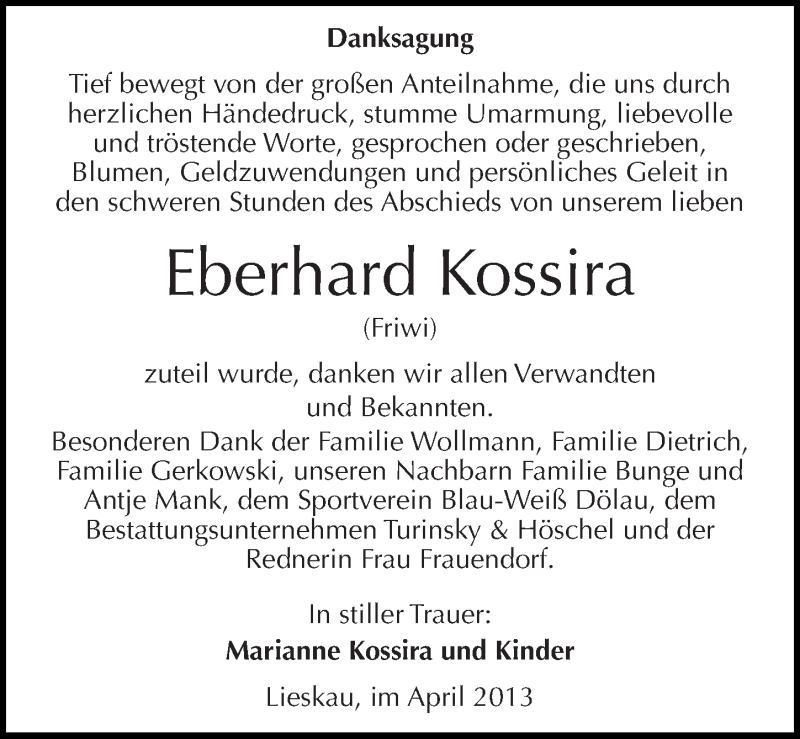 Danksagung

Tief bewegt von der großen Anteilnahme, die uns durch herzlichen Händedruck, stumme Umarmung, liebevolle und tröstende Worte, gesprochen oder geschrieben, Blumen, Geldzuwendungen und persönliches Geleit in den schweren Stunden des Abschieds von unserem lieben

Eberhard Kossira

(Friwi)

zuteil wurde, danken wir allen Verwandten und Bekannten.

Besonderen Dank der Familie Wollmann, Familie Dietrich, Familie Gerkowski, unseren Nachbarn Familie Bunge und Antje Mank, dem Sportverein Blau-Weiß Dölau, dem Bestattungsunternehmen Turinsky & Höschel und der Rednerin Frau Frauendorf.

In stiller Trauer:

Marianne Kossira und Kinder

Lieskau, im April 2013